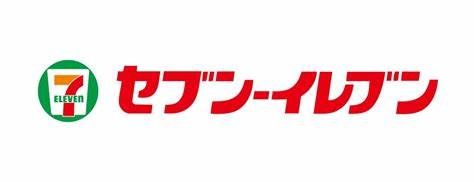 7
ELEVEn
セブン-イレブン